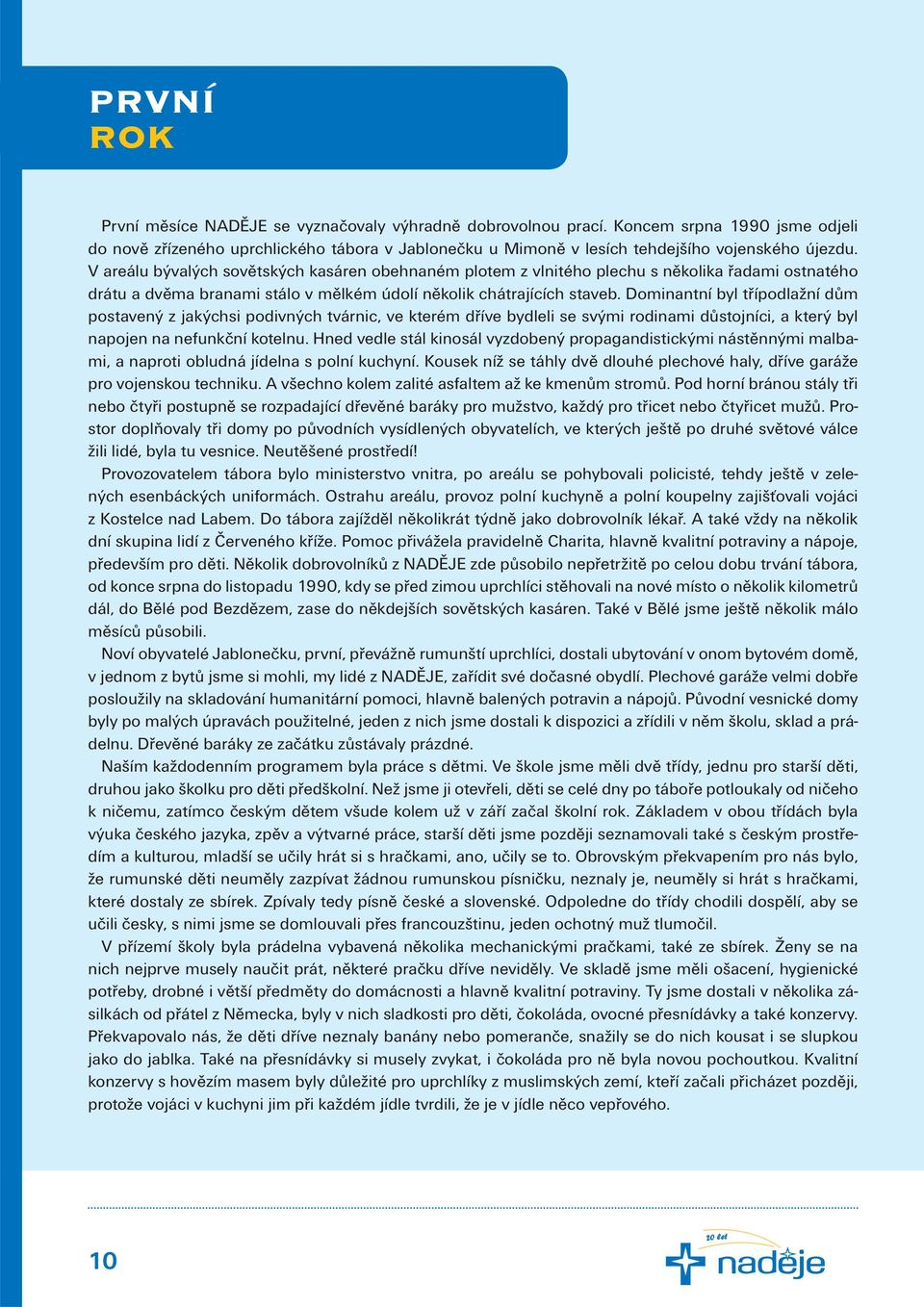 PRVNÍ
ROK

První měsíce NADĚJE se vyznačovaly výhradně dobrovolnou prací. Koncem srpna 1990 jsme odjeli do nově zřízeného uprchlického tábora v Jablonečku u Mimoně v lesích tehdejšího vojenského újezdu. V areálu bývalých sovětských kasáren obehnaném plotem z vlnitého plechu s několika řadami ostnatého drátu a dvěma branami stálo v mělkém údolí několik chátrajících staveb. Dominantní byl třípodlažní dům postavený z jakýchsi podivných tvárnic, ve kterém dříve bydleli se svými rodinami důstojníci, a který byl napojen na nefunkční kotelnu. Hned vedle stál kinosál vyzdobený propagandistickými nástěnnými malbami, a naproti obludná jídelna s polní kuchyní. Kousek níž se táhly dvě dlouhé plechové haly, dříve garáže pro vojenskou techniku. A všechno kolem zalité asfaltem až ke kmenům stromů. Pod horní bránou stály tři nebo čtyři postupně se rozpadající dřevěné baráky pro mužstvo, každý pro třicet nebo čtyřicet mužů. Prostor doplňovaly tři domy po původních vysídlených obyvatelích, ve kterých ještě po druhé světové válce žili lidé, byla tu vesnice. Neutěšené prostředí!

Provozovatelem tábora bylo ministerstvo vnitra, po areálu se pohybovali policisté, tehdy ještě v zelených esenbáckých uniformách. Ostrahu areálu, provoz polní kuchyně a polní koupelny zajišťovali vojáci z Kostelce nad Labem. Do tábora zajížděl několikrát týdně jako dobrovolník lékař. A také vždy na několik dní skupina lidí z Červeného kříže. Pomoc přivážela pravidelně Charita, hlavně kvalitní potraviny a nápoje, především pro děti. Několik dobrovolníků z NADĚJE zde působilo nepřetržitě po celou dobu trvání tábora, od konce srpna do listopadu 1990, kdy se před zimou uprchlíci stěhovali na nové místo o několik kilometrů dál, do Bělé pod Bezdězem, zase do někdejších sovětských kasáren. Také v Bělé jsme ještě několik málo měsíců působili.

Noví obyvatelé Jablonečku, první, převážně rumunští uprchlíci, dostali ubytování v onom bytovém domě, v jednom z bytů jsme si mohli, my lidé z NADĚJE, zařídit své dočasné obydlí. Plechové garáže velmi dobře posloužily na skladování humanitární pomoci, hlavně balených potravin a nápojů. Původní vesnické domy byly po malých úpravách použitelné, jeden z nich jsme dostali k dispozici a zřídili v něm školu, sklad a prádelnu. Dřevěné baráky ze začátku zůstávaly prázdné.

Naším každodenním programem byla práce s dětmi. Ve škole jsme měli dvě třídy, jednu pro starší děti, druhou jako školku pro děti předškolní. Než jsme ji otevřeli, děti se celé dny po táboře potloukaly od ničeho k ničemu, zatímco českým dětem všude kolem už v září začal školní rok. Základem v obou třídách byla výuka českého jazyka, zpěv a výtvarné práce, starší děti jsme později seznamovali také s českým prostředím a kulturou, mladší se učily hrát si s hračkami, ano, učily se to. Obrovským překvapením pro nás bylo, že rumunské děti neuměly zazpívat žádnou rumunskou písničku, neznaly je, neuměly si hrát s hračkami, které dostaly ze sbírek. Zpívaly tedy písně české a slovenské. Odpoledne do třídy chodili dospělí, aby se učili česky, s nimi jsme se domlouvali přes francouzštinu, jeden ochotný muž tlumočil.

V přízemí školy byla prádelna vybavená několika mechanickými pračkami, také ze sbírek. Ženy se na nich nejprve musely naučit prát, některé pračku dříve neviděly. Ve skladě jsme měli ošacení, hygienické potřeby, drobné i větší předměty do domácnosti a hlavně kvalitní potraviny. Ty jsme dostali v několika zásilkách od přátel z Německa, byly v nich sladkosti pro děti, čokoláda, ovocné přesnídávky a také konzervy. Překvapovalo nás, že děti dříve neznaly banány nebo pomeranče, snažily se do nich kousat i se slupkou jako do jablka. Také na přesnídávky si musely zvykat, i čokoláda pro ně byla novou pochoutkou. Kvalitní konzervy s hovězím masem byly důležité pro uprchlíky z muslimských zemí, kteří začali přicházet později, protože vojáci v kuchyni jim při každém jídle tvrdili, že je v jídle něco vepřového.

10

20 let
naděje